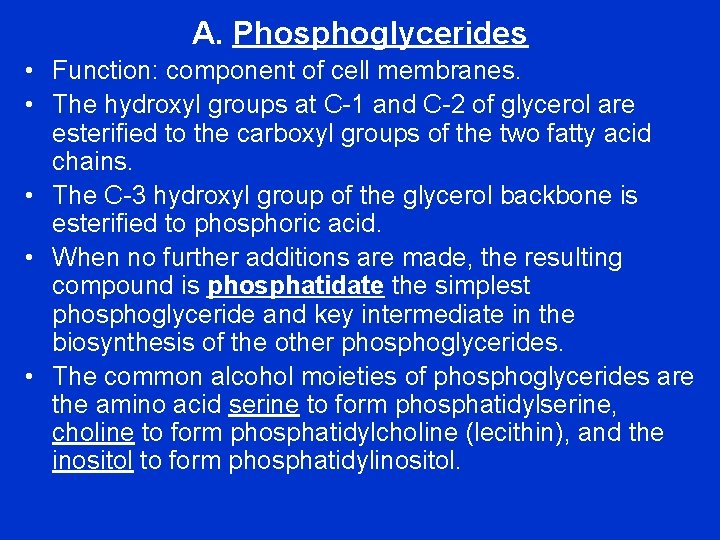 A. Phosphoglycerides

• Function: component of cell membranes.

• The hydroxyl groups at C-1 and C-2 of glycerol are esterified to the carboxyl groups of the two fatty acid chains.

• The C-3 hydroxyl group of the glycerol backbone is esterified to phosphoric acid.

• When no further additions are made, the resulting compound is phosphatidate the simplest phosphoglyceride and key intermediate in the biosynthesis of the other phosphoglycerides.

• The common alcohol moieties of phosphoglycerides are the amino acid serine to form phosphatidylserine, choline to form phosphatidylcholine (lecithin), and the inositol to form phosphatidylinositol.